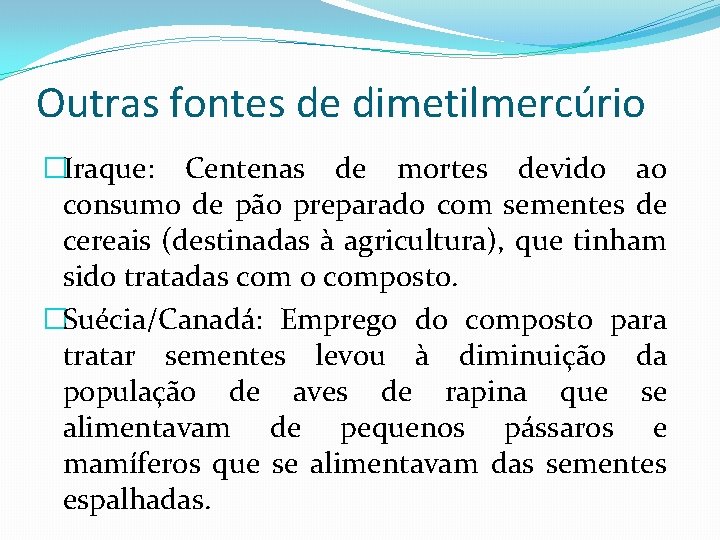 Outras fontes de dimetilmercúrio

□Iraque: Centenas de mortes devido ao consumo de pão preparado com sementes de cereais (destinadas à agricultura), que tinham sido tratadas com o composto.

□Suécia/Canadá: Emprego do composto para tratar sementes levou à diminuição da população de aves de rapina que se alimentavam de pequenos pássaros e mamíferos que se alimentavam das sementes espalhadas.